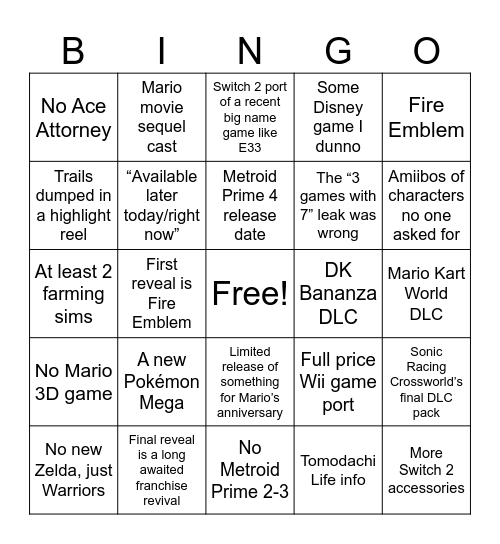 | B | I | N | G | O |
|---|---|---|---|---|
| No Ace Attorney | Mario movie sequel cast | Switch 2 port of a recent big name game like E33 | Some Disney game I dunno | Fire Emblem |
| Trails dumped in a highlight reel | “Available later today/right now” | Metroid Prime 4 release date | The “3 games with 7” leak was wrong | Amiibos of characters no one asked for |
| At least 2 farming sims | First reveal is Fire Emblem | Free! | DK Bananza DLC | Mario Kart World DLC |
| No Mario 3D game | A new Pokémon Mega | Limited release of something for Mario’s anniversary | Full price Wii game port | Sonic Racing Crossworld’s final DLC pack |
| No new Zelda, just Warriors | Final reveal is a long awaited franchise revival | No Metroid Prime 2-3 | Tomodachi Life info | More Switch 2 accessories |